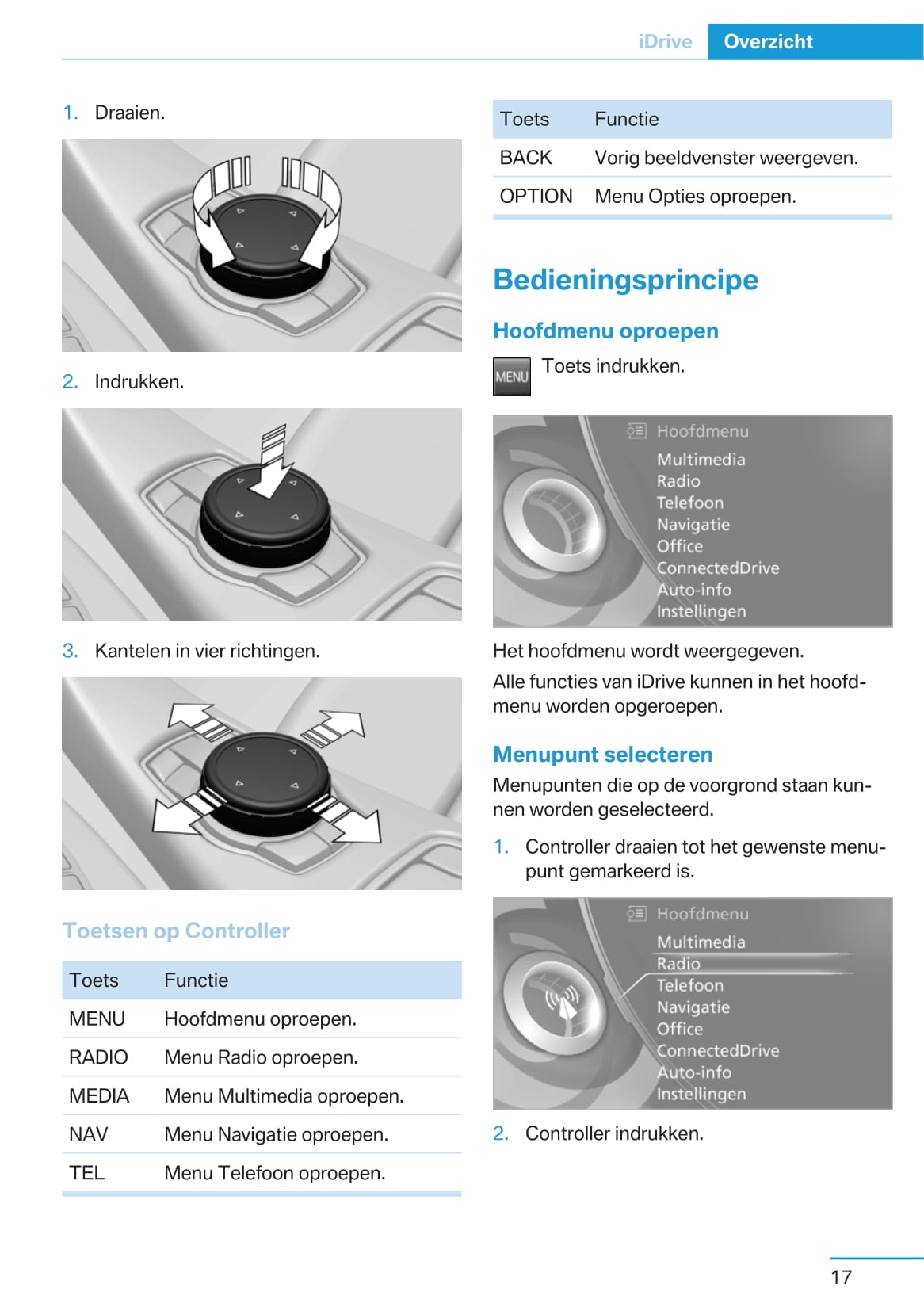 iDrive Overzicht

1. Draaien.

2. Indrukken.

3. Kantelen in vier richtingen.

Toetsen op Controller

| Toets | Functie |
|---|---|
| MENU | Hoofdmenu oproepen. |
| RADIO | Menu Radio oproepen. |
| MEDIA | Menu Multimedia oproepen. |
| NAV | Menu Navigatie oproepen. |
| TEL | Menu Telefoon oproepen. |

| Toets | Functie |
|---|---|
| BACK | Vorig beeldvenster weergeven. |
| OPTION | Menu Opties oproepen. |

Bedieningsprincipe

Hoofdmenu oproepen

MENU Toets indrukken.

Hoofdmenu
Multimedia
Radio
Telefoon
Navigatie
Office
ConnectedDrive
Auto-info
Instellingen

Het hoofdmenu wordt weergegeven.

Alle functies van iDrive kunnen in het hoofdmenu worden opgeroepen.

Menupunt selecteren

Menupunten die op de voorgrond staan kunnen worden geselecteerd.

1. Controller draaien tot het gewenste menupunt gemarkeerd is.

Hoofdmenu
Multimedia
Radio
Telefoon
Navigatie
Office
ConnectedDrive
Auto-info
Instellingen

2. Controller indrukken.

17